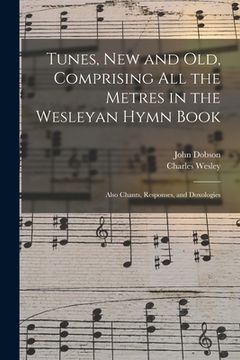 Tunes, New and Old, Comprising All the Metres in the Wesleyan Hymn Book

John Dobson
Charles Wesley

Also Chants, Responses, and Doxologies